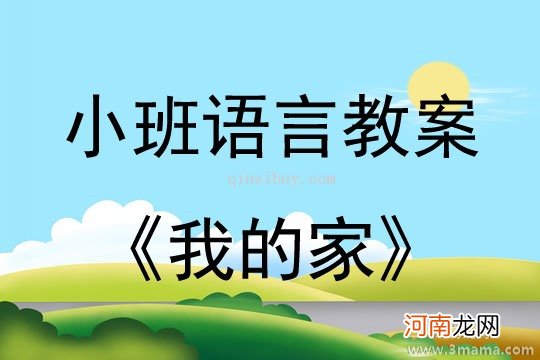 小班语言教案

qinzibuy.com

《我的家》

河南龙网

www.3mama.com